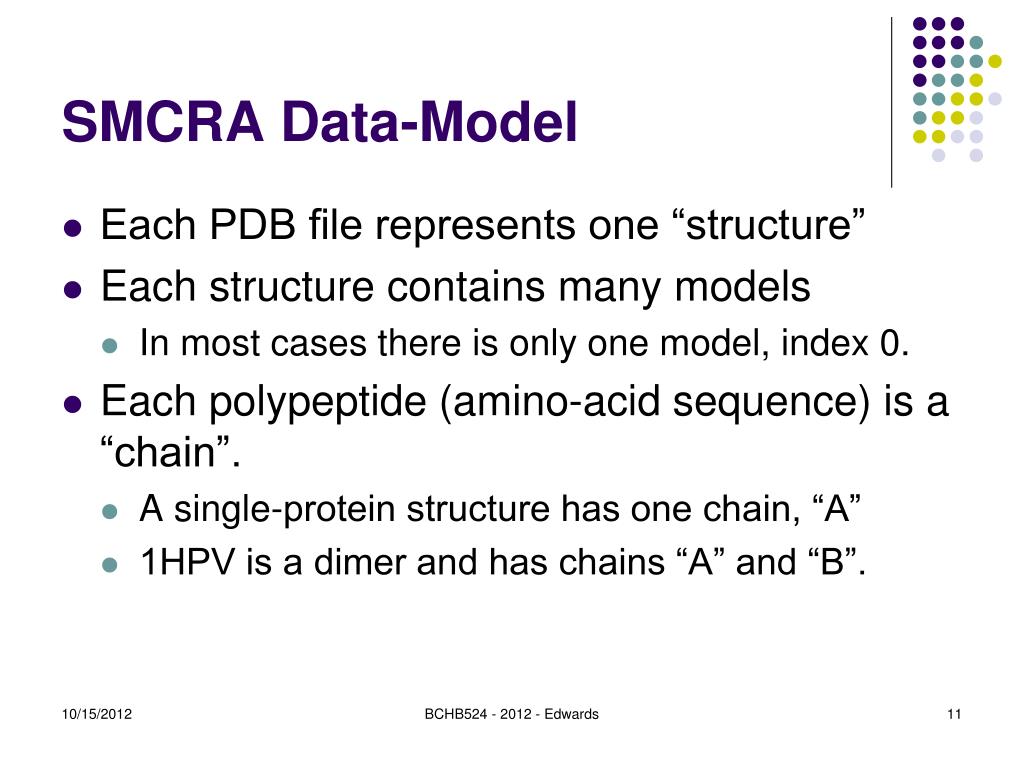 SMCRA Data-Model

- Each PDB file represents one “structure”
- Each structure contains many models
  - In most cases there is only one model, index 0.
- Each polypeptide (amino-acid sequence) is a “chain”.
  - A single-protein structure has one chain, “A”
  - 1HPV is a dimer and has chains “A” and “B”.

10/15/2012

BCHB524 - 2012 - Edwards

11